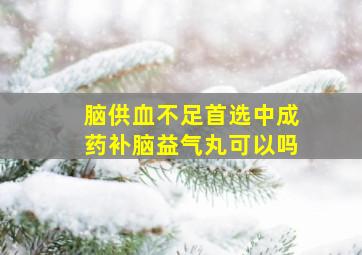 脑供血不足首选中成药补脑益气丸可以吗